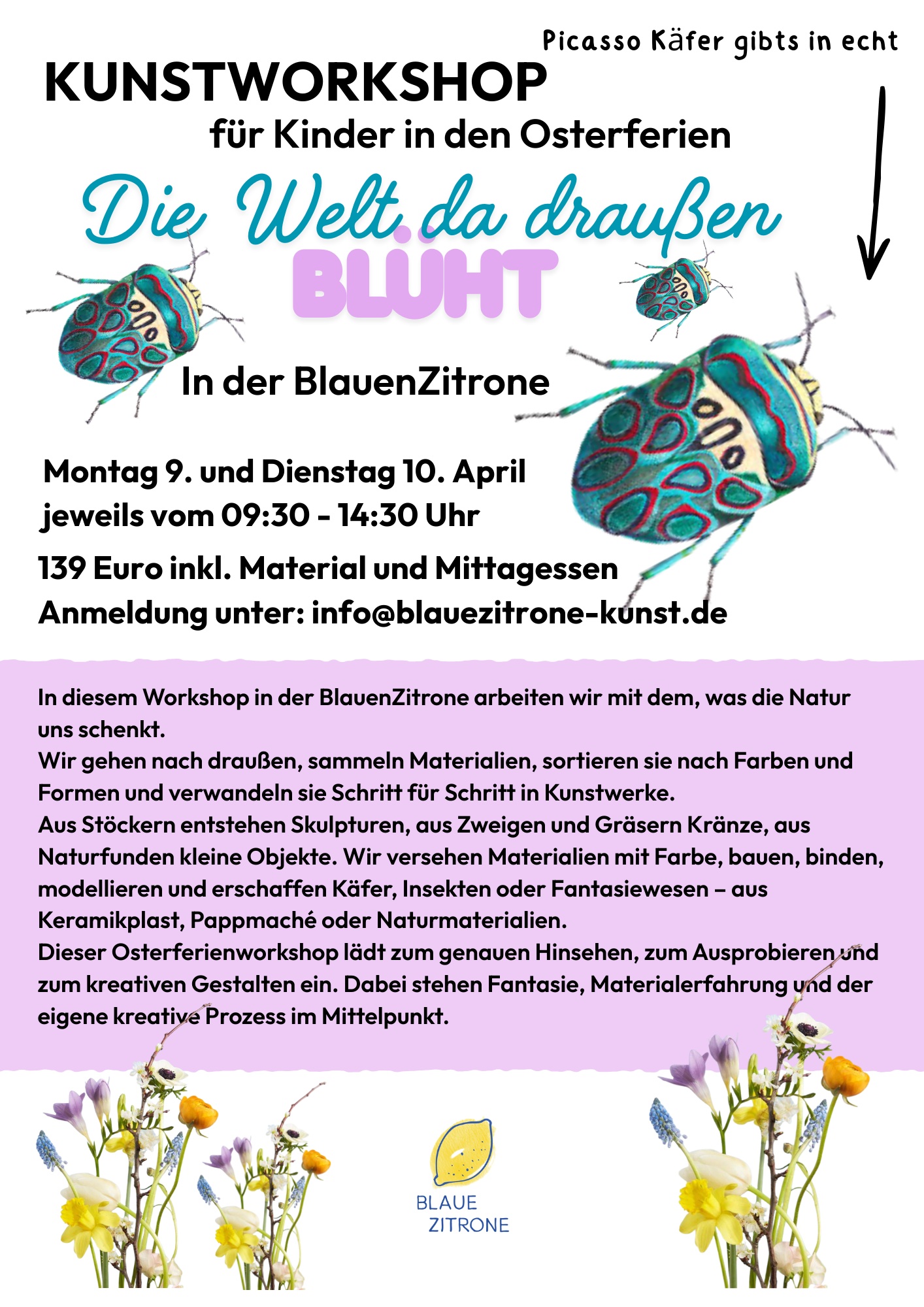 Picasso Käfer gibts in echt

KUNSTWORKSHOP

für Kinder in den Osterferien

Die Welt da draußen

BLÜHT

In der BlauenZitrone

Montag 9. und Dienstag 10. April
jeweils vom 09:30 - 14:30 Uhr

139 Euro inkl. Material und Mittagessen
Anmeldung unter: info@blauezitrone-kunst.de

In diesem Workshop in der BlauenZitrone arbeiten wir mit dem, was die Natur uns schenkt.
Wir gehen nach draußen, sammeln Materialien, sortieren sie nach Farben und Formen und verwandeln sie Schritt für Schritt in Kunstwerke.
Aus Stöckern entstehen Skulpturen, aus Zweigen und Gräsern Kränze, aus Naturfunden kleine Objekte. Wir versehen Materialien mit Farbe, bauen, binden, modellieren und erschaffen Käfer, Insekten oder Fantasiewesen – aus Keramikplast, Pappmaché oder Naturmaterialien.
Dieser Osterferienworkshop lädt zum genauen Hinsehen, zum Ausprobieren und zum kreativen Gestalten ein. Dabei stehen Fantasie, Materialerfahrung und der eigene kreative Prozess im Mittelpunkt.

BLAUE
ZITRONE